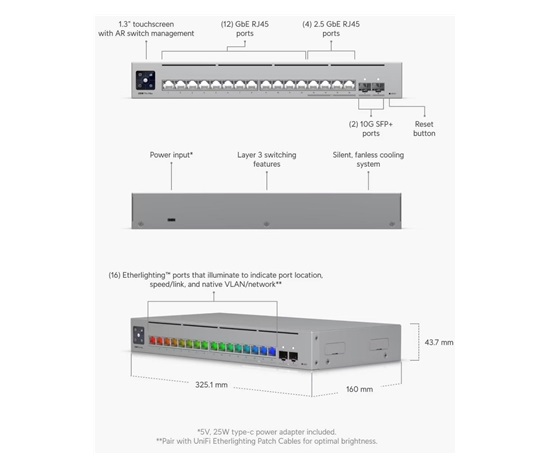 1.3" touchscreen with AR switch management

(12) GbE RJ45 ports

(4) 2.5 GbE RJ45 ports

(2) 10G SFP+ ports

Reset button

Power input*

Layer 3 switching features

Silent, fanless cooling system

(16) Etherlighting™ ports that illuminate to indicate port location, speed/link, and native VLAN/network**

43.7 mm

325.1 mm

160 mm

*5V, 25W type-c power adapter included.
**Pair with UniFi Etherlighting Patch Cables for optimal brightness.